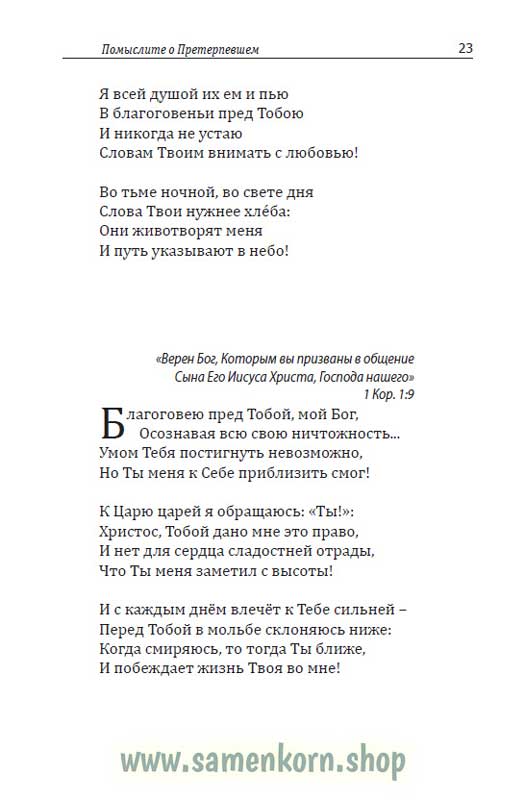 Помыслите о Претерпевшем 23

Я всей душой их ем и пью
В благоговеньи пред Тобою
И никогда не устаю
Словам Твоим внимать с любовью!

Во тьме ночной, во свете дня
Слова Твои нужнее хлеба:
Они животворят меня
И путь указывают в небо!

«Верен Бог, Которым вы призваны в общение Сына Его Иисуса Христа, Господа нашего»
1 Кор. 1:9

Благоговею пред Тобой, мой Бог,
Осознавая всю свою ничтожность...
Умом Тебя постигнуть невозможно,
Но Ты меня к Себе приблизить смог!

К Царю царей я обращаюсь: «Ты!»:
Христос, Тобой дано мне это право,
И нет для сердца сладостней отрады,
Что Ты меня заметил с высоты!

И с каждым днём влечёт к Тебе сильней –
Перед Тобой в мольбе склоняюсь ниже:
Когда смиряюсь, то тогда Ты ближе,
И побеждает жизнь Твоя во мне!

www.samenkorn.shop